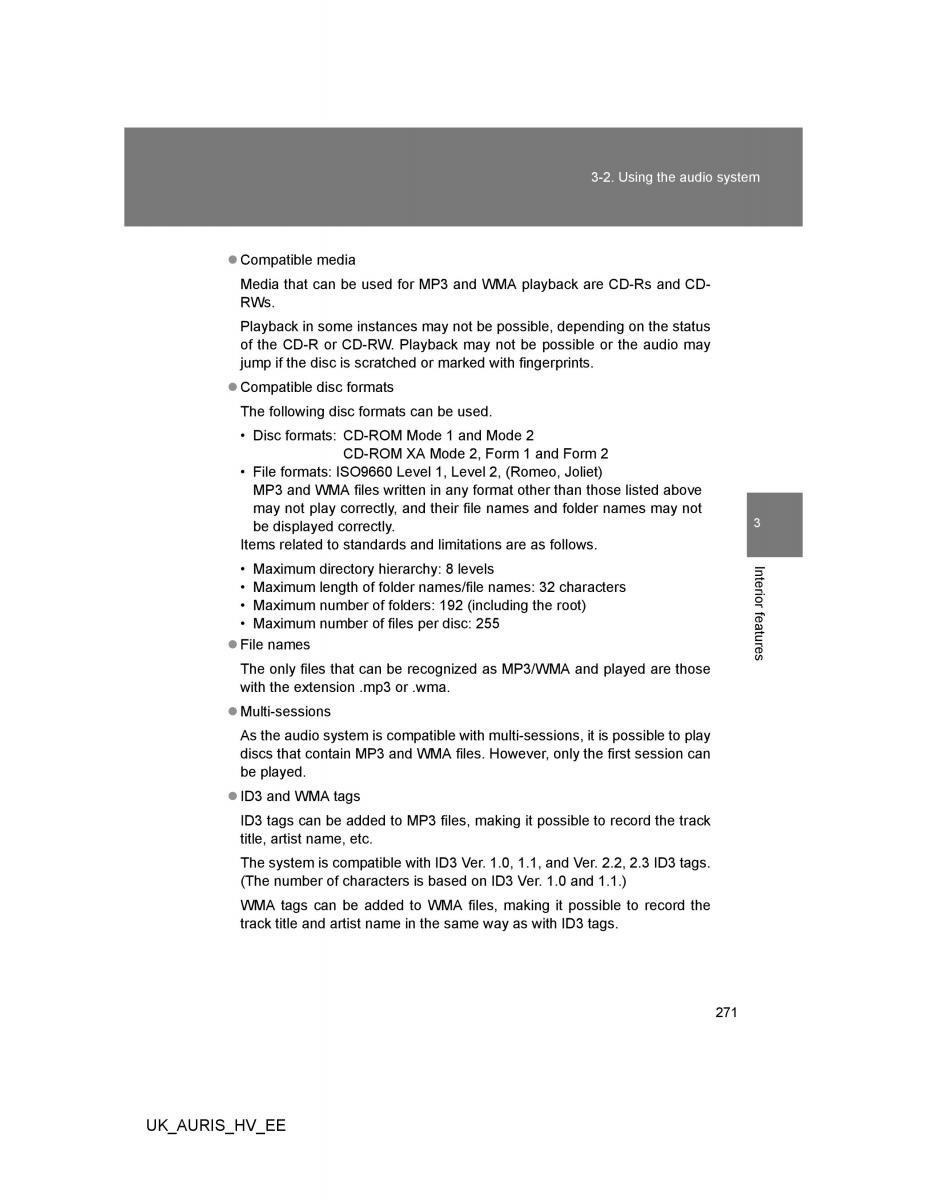 3-2. Using the audio system

● Compatible media

Media that can be used for MP3 and WMA playback are CD-Rs and CD-RWs.

Playback in some instances may not be possible, depending on the status of the CD-R or CD-RW. Playback may not be possible or the audio may jump if the disc is scratched or marked with fingerprints.

● Compatible disc formats

The following disc formats can be used.

• Disc formats: CD-ROM Mode 1 and Mode 2
CD-ROM XA Mode 2, Form 1 and Form 2
• File formats: ISO9660 Level 1, Level 2, (Romeo, Joliet)
MP3 and WMA files written in any format other than those listed above may not play correctly, and their file names and folder names may not be displayed correctly.

Items related to standards and limitations are as follows.

• Maximum directory hierarchy: 8 levels
• Maximum length of folder names/file names: 32 characters
• Maximum number of folders: 192 (including the root)
• Maximum number of files per disc: 255

● File names

The only files that can be recognized as MP3/WMA and played are those with the extension .mp3 or .wma.

● Multi-sessions

As the audio system is compatible with multi-sessions, it is possible to play discs that contain MP3 and WMA files. However, only the first session can be played.

● ID3 and WMA tags

ID3 tags can be added to MP3 files, making it possible to record the track title, artist name, etc.

The system is compatible with ID3 Ver. 1.0, 1.1, and Ver. 2.2, 2.3 ID3 tags. (The number of characters is based on ID3 Ver. 1.0 and 1.1.)

WMA tags can be added to WMA files, making it possible to record the track title and artist name in the same way as with ID3 tags.

3

Interior features

271

UK_AURIS_HV_EE